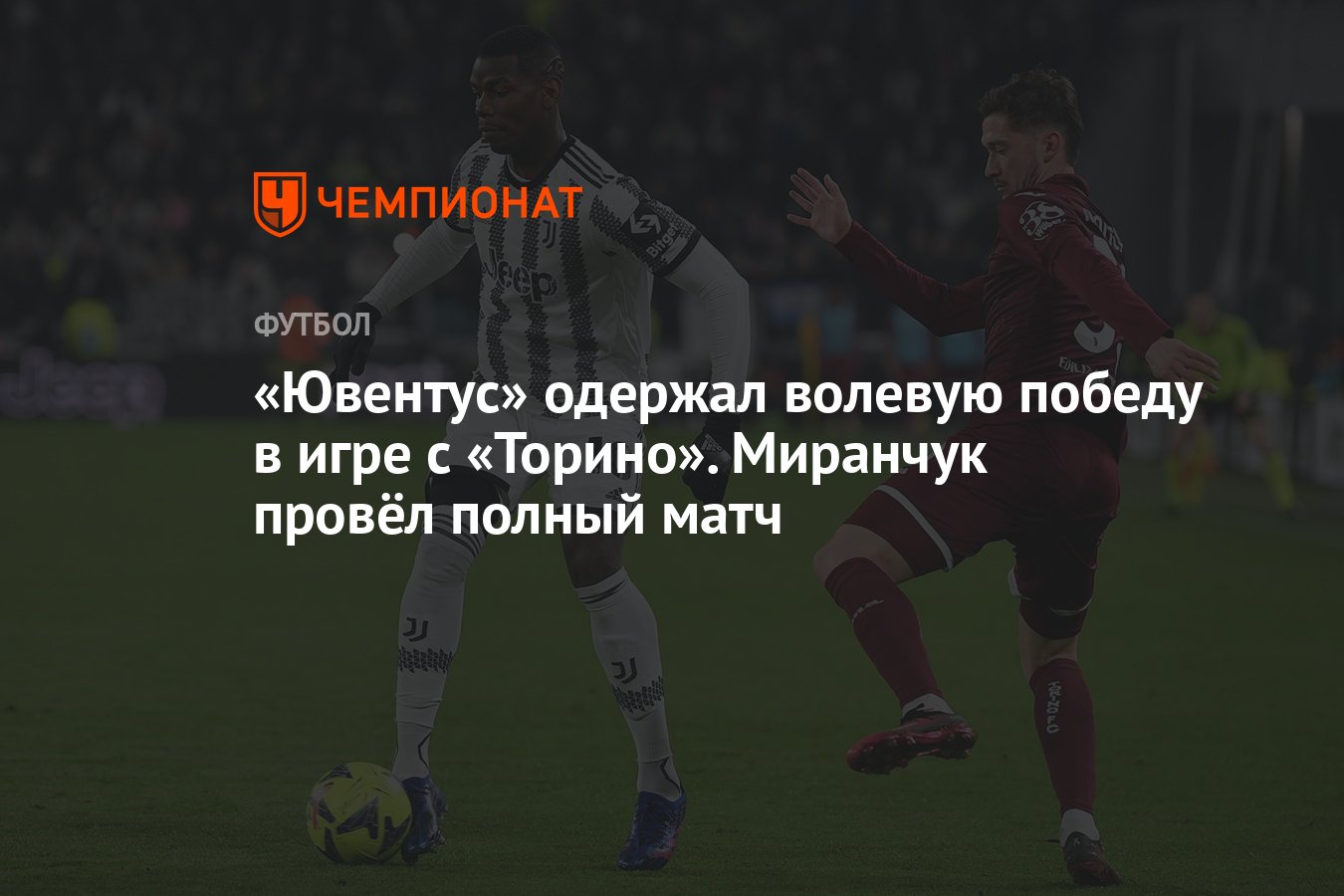 ЧЕМПИОНАТ

ФУТБОЛ

«Ювентус» одержал волевую победу в игре с «Торино». Миранчук провёл полный матч